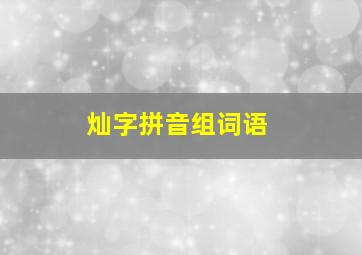 灿字拼音组词语